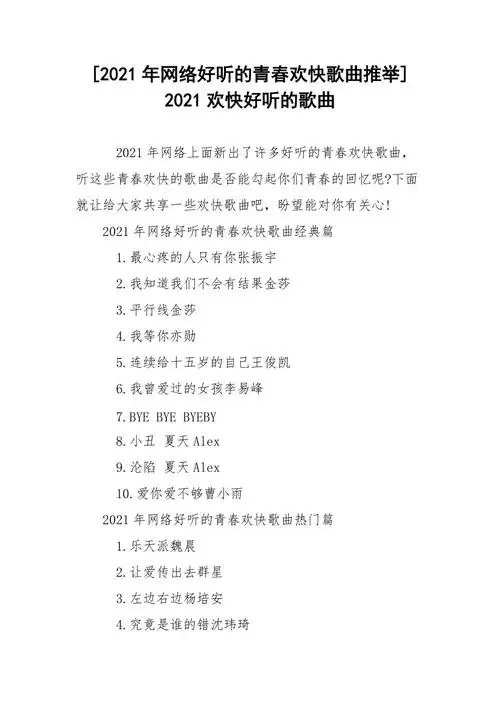 [2021 年网络好听的青春欢快歌曲推举]
2021 欢快好听的歌曲

2021 年网络上面新出了许多好听的青春欢快歌曲，听这些青春欢快的歌曲是否能勾起你们青春的回忆呢?下面就让给大家共享一些欢快歌曲吧，盼望能对你有关心!

2021 年网络好听的青春欢快歌曲经典篇

1.最心疼的人只有你张振宇

2.我知道我们不会有结果金莎

3.平行线金莎

4.我等你亦勋

5.连续给十五岁的自己王俊凯

6.我曾爱过的女孩李易峰

7.BYE BYE BYEBY

8.小丑 夏天Alex

9.沦陷 夏天Alex

10.爱你爱不够曹小雨

2021 年网络好听的青春欢快歌曲热门篇

1.乐天派魏晨

2.让爱传出去群星

3.左边右边杨培安

4.究竟是谁的错沈玮琦